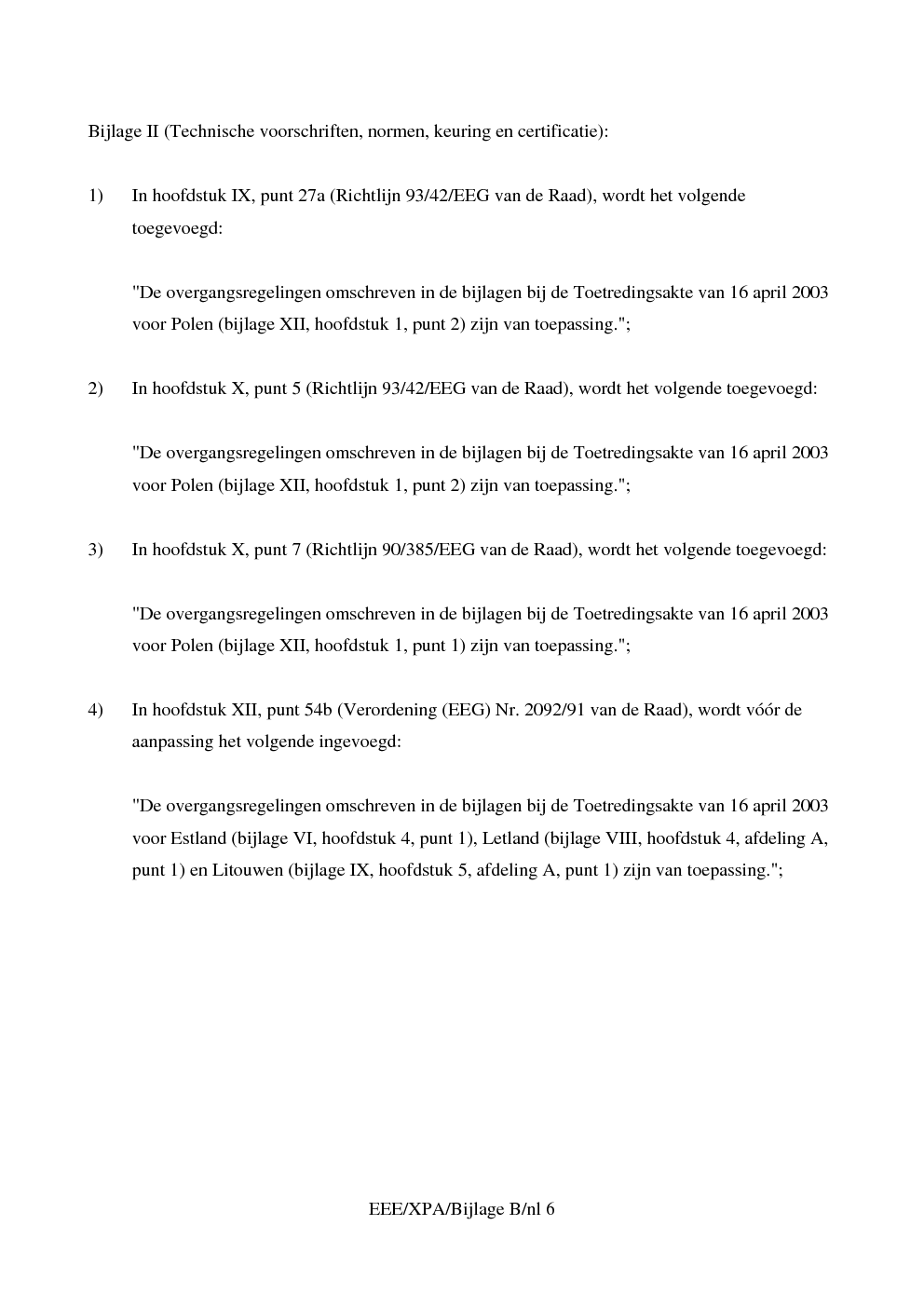 Bijlage II (Technische voorschriften, normen, keuring en certificatie):

1) In hoofdstuk IX, punt 27a (Richtlijn 93/42/EEG van de Raad), wordt het volgende toegevoegd:

"De overgangsregelingen omschreven in de bijlagen bij de Toetredingsakte van 16 april 2003 voor Polen (bijlage XII, hoofdstuk 1, punt 2) zijn van toepassing.";

2) In hoofdstuk X, punt 5 (Richtlijn 93/42/EEG van de Raad), wordt het volgende toegevoegd:

"De overgangsregelingen omschreven in de bijlagen bij de Toetredingsakte van 16 april 2003 voor Polen (bijlage XII, hoofdstuk 1, punt 2) zijn van toepassing.";

3) In hoofdstuk X, punt 7 (Richtlijn 90/385/EEG van de Raad), wordt het volgende toegevoegd:

"De overgangsregelingen omschreven in de bijlagen bij de Toetredingsakte van 16 april 2003 voor Polen (bijlage XII, hoofdstuk 1, punt 1) zijn van toepassing.";

4) In hoofdstuk XII, punt 54b (Verordening (EEG) Nr. 2092/91 van de Raad), wordt vóór de aanpassing het volgende ingevoegd:

"De overgangsregelingen omschreven in de bijlagen bij de Toetredingsakte van 16 april 2003 voor Estland (bijlage VI, hoofdstuk 4, punt 1), Letland (bijlage VIII, hoofdstuk 4, afdeling A, punt 1) en Litouwen (bijlage IX, hoofdstuk 5, afdeling A, punt 1) zijn van toepassing.";

EEE/XPA/Bijlage B/nl 6